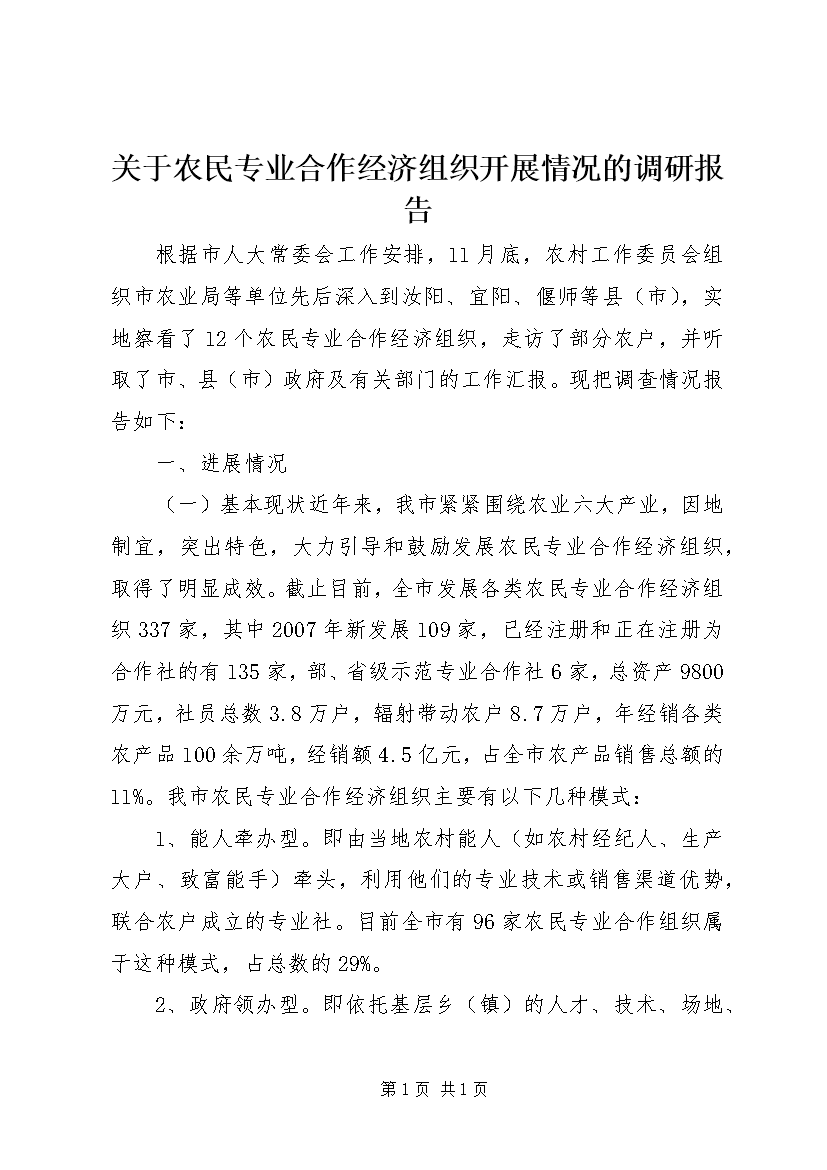 关于农民专业合作经济组织开展情况的调研报告

根据市人大常委会工作安排，11月底，农村工作委员会组织市农业局等单位先后深入到汝阳、宜阳、偃师等县（市），实地察看了12个农民专业合作经济组织，走访了部分农户，并听取了市、县（市）政府及有关部门的工作汇报。现把调查情况报告如下：

一、进展情况

（一）基本现状近年来，我市紧紧围绕农业六大产业，因地制宜，突出特色，大力引导和鼓励发展农民专业合作经济组织，取得了明显成效。截止目前，全市发展各类农民专业合作经济组织337家，其中2007年新发展109家，已经注册和正在注册为合作社的有135家，部、省级示范专业合作社6家，总资产9800万元，社员总数3.8万户，辐射带动农户8.7万户，年经销各类农产品100余万吨，经销额4.5亿元，占全市农产品销售总额的11%。我市农民专业合作经济组织主要有以下几种模式：

1、能人牵办型。即由当地农村能人（如农村经纪人、生产大户、致富能手）牵头，利用他们的专业技术或销售渠道优势，联合农户成立的专业社。目前全市有96家农民专业合作组织属于这种模式，占总数的29%。

2、政府领办型。即依托基层乡（镇）的人才、技术、场地、

第1页 共1页